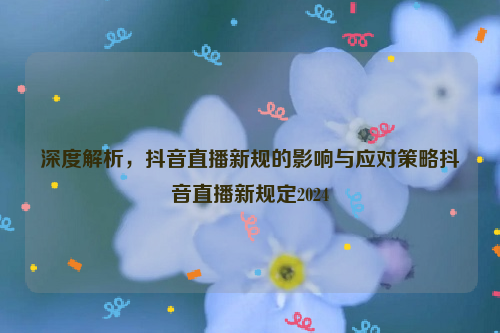 深度解析，抖音直播新规的影响与应对策略抖音直播新规定2024